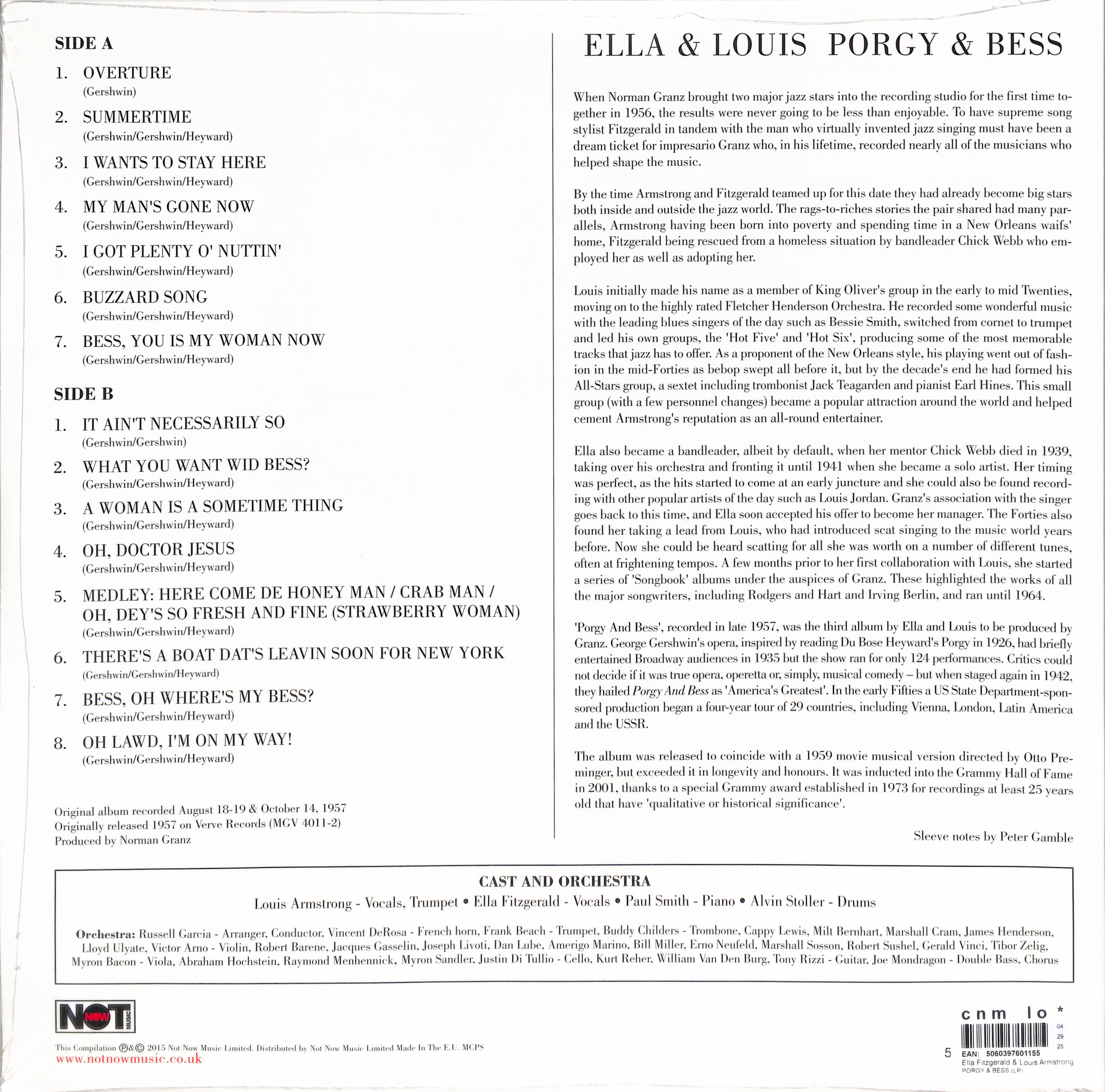 SIDE A

1. OVERTURE
(Gershwin)

2. SUMMERTIME
(Gershwin/Gershwin/Heyward)

3. I WANTS TO STAY HERE
(Gershwin/Gershwin/Heyward)

4. MY MAN'S GONE NOW
(Gershwin/Gershwin/Heyward)

5. I GOT PLENTY O' NUTTIN'
(Gershwin/Gershwin/Heyward)

6. BUZZARD SONG
(Gershwin/Gershwin/Heyward)

7. BESS, YOU IS MY WOMAN NOW
(Gershwin/Gershwin/Heyward)

SIDE B

1. IT AIN'T NECESSARILY SO
(Gershwin/Gershwin)

2. WHAT YOU WANT WID BESS?
(Gershwin/Gershwin/Heyward)

3. A WOMAN IS A SOMETIME THING
(Gershwin/Gershwin/Heyward)

4. OH, DOCTOR JESUS
(Gershwin/Gershwin/Heyward)

5. MEDLEY: HERE COME DE HONEY MAN / CRAB MAN / OH, DEY'S SO FRESH AND FINE (STRAWBERRY WOMAN)
(Gershwin/Gershwin/Heyward)

6. THERE'S A BOAT DAT'S LEAVIN SOON FOR NEW YORK
(Gershwin/Gershwin/Heyward)

7. BESS, OH WHERE'S MY BESS?
(Gershwin/Gershwin/Heyward)

8. OH LAWD, I'M ON MY WAY!
(Gershwin/Gershwin/Heyward)

Original album recorded August 18-19 & October 14, 1957
Originally released 1957 on Verve Records (MGV 4011-2)
Produced by Norman Granz

ELLA & LOUIS PORGY & BESS

When Norman Granz brought two major jazz stars into the recording studio for the first time together in 1956, the results were never going to be less than enjoyable. To have supreme song stylist Fitzgerald in tandem with the man who virtually invented jazz singing must have been a dream ticket for impresario Granz who, in his lifetime, recorded nearly all of the musicians who helped shape the music.

By the time Armstrong and Fitzgerald teamed up for this date they had already become big stars both inside and outside the jazz world. The rags-to-riches stories the pair shared had many parallels, Armstrong having been born into poverty and spending time in a New Orleans waifs' home, Fitzgerald being rescued from a homeless situation by bandleader Chick Webb who employed her as well as adopting her.

Louis initially made his name as a member of King Oliver's group in the early to mid Twenties, moving on to the highly rated Fletcher Henderson Orchestra. He recorded some wonderful music with the leading blues singers of the day such as Bessie Smith, switched from cornet to trumpet and led his own groups, the 'Hot Five' and 'Hot Six', producing some of the most memorable tracks that jazz has to offer. As a proponent of the New Orleans style, his playing went out of fashion in the mid-Forties as bebop swept all before it, but by the decade's end he had formed his All-Stars group, a sextet including trombonist Jack Teagarden and pianist Earl Hines. This small group (with a few personnel changes) became a popular attraction around the world and helped cement Armstrong's reputation as an all-round entertainer.

Ella also became a bandleader, albeit by default, when her mentor Chick Webb died in 1939, taking over his orchestra and fronting it until 1941 when she became a solo artist. Her timing was perfect, as the hits started to come at an early juncture and she could also be found recording with other popular artists of the day such as Louis Jordan. Granz's association with the singer goes back to this time, and Ella soon accepted his offer to become her manager. The Forties also found her taking a lead from Louis, who had introduced scat singing to the music world years before. Now she could be heard scatting for all she was worth on a number of different tunes, often at frightening tempos. A few months prior to her first collaboration with Louis, she started a series of 'Songbook' albums under the auspices of Granz. These highlighted the works of all the major songwriters, including Rodgers and Hart and Irving Berlin, and ran until 1964.

'Porgy And Bess', recorded in late 1957, was the third album by Ella and Louis to be produced by Granz. George Gershwin's opera, inspired by reading Du Bose Heyward's Porgy in 1926, had briefly entertained Broadway audiences in 1935 but the show ran for only 124 performances. Critics could not decide if it was true opera, operetta or, simply, musical comedy – but when staged again in 1942, they hailed Porgy And Bess as 'America's Greatest'. In the early Fifties a US State Department-sponsored production began a four-year tour of 29 countries, including Vienna, London, Latin America and the USSR.

The album was released to coincide with a 1959 movie musical version directed by Otto Preminger, but exceeded it in longevity and honours. It was inducted into the Grammy Hall of Fame in 2001, thanks to a special Grammy award established in 1973 for recordings at least 25 years old that have 'qualitative or historical significance'.

Sleeve notes by Peter Gamble

CAST AND ORCHESTRA
Louis Armstrong - Vocals, Trumpet • Ella Fitzgerald - Vocals • Paul Smith - Piano • Alvin Stoller - Drums

Orchestra: Russell Garcia - Arranger, Conductor, Vincent DeRosa - French horn, Frank Beach - Trumpet, Buddy Childers - Trombone, Cappy Lewis, Milt Bernhart, Marshall Cram, James Henderson, Lloyd Ulyate, Victor Arno - Violin, Robert Barene, Jacques Gasselin, Joseph Livoti, Dan Lube, Amerigo Marino, Bill Miller, Erno Neufeld, Marshall Sosson, Robert Sushel, Gerald Vinci, Tibor Zelig, Myron Bacon - Viola, Abraham Hochstein, Raymond Menhennick, Myron Sandler, Justin Di Tullio - Cello, Kurt Reher, William Van Den Burg, Tony Rizzi - Guitar, Joe Mondragon - Double Bass, Chorus

NOT NOW MUSIC

This Compilation ℗&© 2015 Not Now Music Limited. Distributed by Not Now Music Limited Made In The E.U. MCPS
www.notnowmusic.co.uk

cnm lo *
04
29
25
5 EAN: 5060397601155
Ella Fitzgerald & Louis Armstrong
PORGY & BESS (LP)